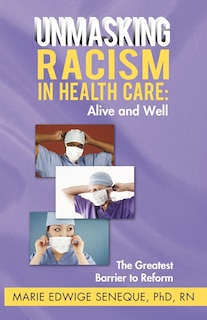 UNMASKING
RACISM
IN HEALTH CARE:
Alive and Well

The Greatest
Barrier to Reform

MARIE EDWIGE SENEQUE, PhD, RN